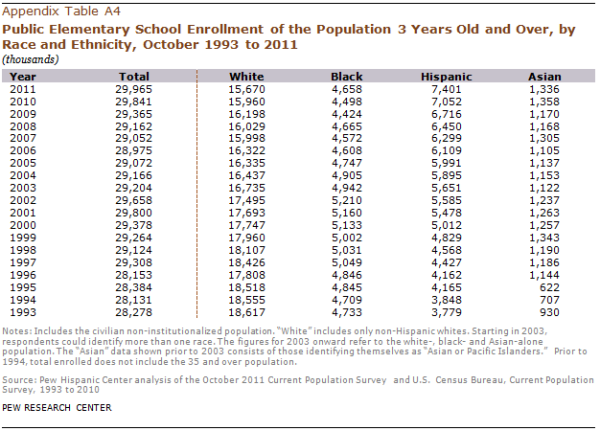 Appendix Table A4

Public Elementary School Enrollment of the Population 3 Years Old and Over, by Race and Ethnicity, October 1993 to 2011

(thousands)

| Year | Total | White | Black | Hispanic | Asian |
|---|---|---|---|---|---|
| 2011 | 29,965 | 15,670 | 4,658 | 7,401 | 1,336 |
| 2010 | 29,841 | 15,960 | 4,498 | 7,052 | 1,358 |
| 2009 | 29,365 | 16,198 | 4,424 | 6,716 | 1,170 |
| 2008 | 29,162 | 16,029 | 4,665 | 6,450 | 1,168 |
| 2007 | 29,052 | 15,998 | 4,572 | 6,299 | 1,305 |
| 2006 | 28,975 | 16,322 | 4,608 | 6,109 | 1,105 |
| 2005 | 29,072 | 16,335 | 4,747 | 5,991 | 1,137 |
| 2004 | 29,166 | 16,437 | 4,905 | 5,895 | 1,153 |
| 2003 | 29,204 | 16,735 | 4,942 | 5,651 | 1,122 |
| 2002 | 29,658 | 17,495 | 5,210 | 5,585 | 1,237 |
| 2001 | 29,800 | 17,693 | 5,160 | 5,478 | 1,263 |
| 2000 | 29,378 | 17,747 | 5,133 | 5,012 | 1,257 |
| 1999 | 29,264 | 17,960 | 5,002 | 4,829 | 1,343 |
| 1998 | 29,124 | 18,107 | 5,031 | 4,568 | 1,190 |
| 1997 | 29,308 | 18,426 | 5,049 | 4,427 | 1,186 |
| 1996 | 28,153 | 17,808 | 4,846 | 4,162 | 1,144 |
| 1995 | 28,384 | 18,518 | 4,845 | 4,165 | 622 |
| 1994 | 28,131 | 18,555 | 4,709 | 3,848 | 707 |
| 1993 | 28,278 | 18,617 | 4,733 | 3,779 | 930 |

Notes: Includes the civilian non-institutionalized population. "White" includes only non-Hispanic whites. Starting in 2003, respondents could identify more than one race. The figures for 2003 onward refer to the white-, black- and Asian-alone population. The "Asian" data shown prior to 2003 consists of those identifying themselves as "Asian or Pacific Islanders." Prior to 1994, total enrolled does not include the 35 and over population.

Source: Pew Hispanic Center analysis of the October 2011 Current Population Survey and U.S. Census Bureau, Current Population Survey, 1993 to 2010

PEW RESEARCH CENTER